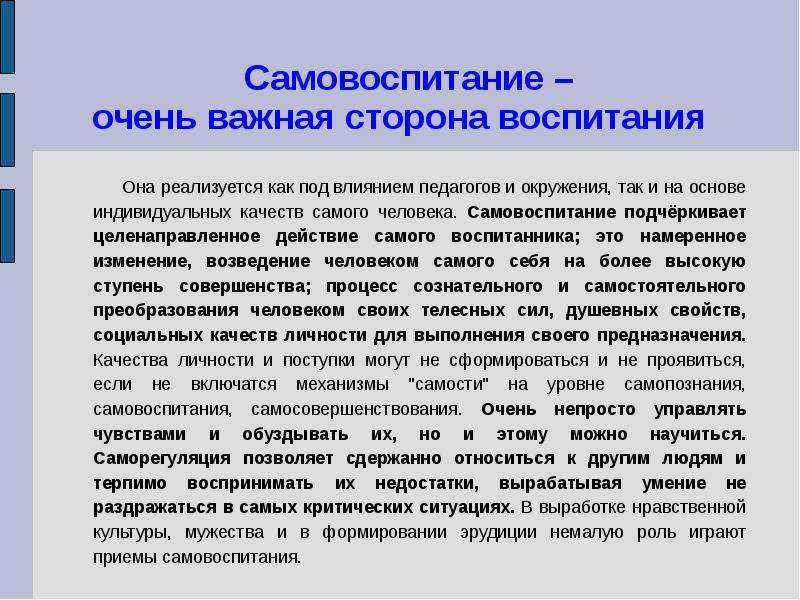 Самовоспитание –
очень важная сторона воспитания

Она реализуется как под влиянием педагогов и окружения, так и на основе индивидуальных качеств самого человека. Самовоспитание подчёркивает целенаправленное действие самого воспитанника; это намеренное изменение, возведение человеком самого себя на более высокую ступень совершенства; процесс сознательного и самостоятельного преобразования человеком своих телесных сил, душевных свойств, социальных качеств личности для выполнения своего предназначения. Качества личности и поступки могут не сформироваться и не проявиться, если не включатся механизмы "самости" на уровне самопознания, самовоспитания, самосовершенствования. Очень непросто управлять чувствами и обуздывать их, но и этому можно научиться. Саморегуляция позволяет сдержанно относиться к другим людям и терпимо воспринимать их недостатки, вырабатывая умение не раздражаться в самых критических ситуациях. В выработке нравственной культуры, мужества и в формировании эрудиции немалую роль играют приемы самовоспитания.